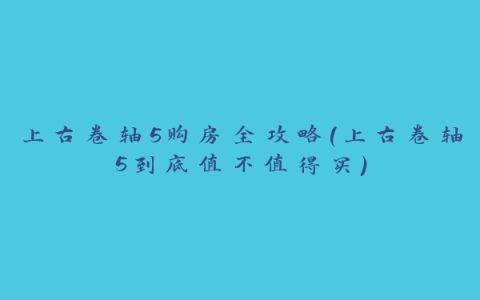 上古卷轴5购房全攻略(上古卷轴5到底值不值得买)